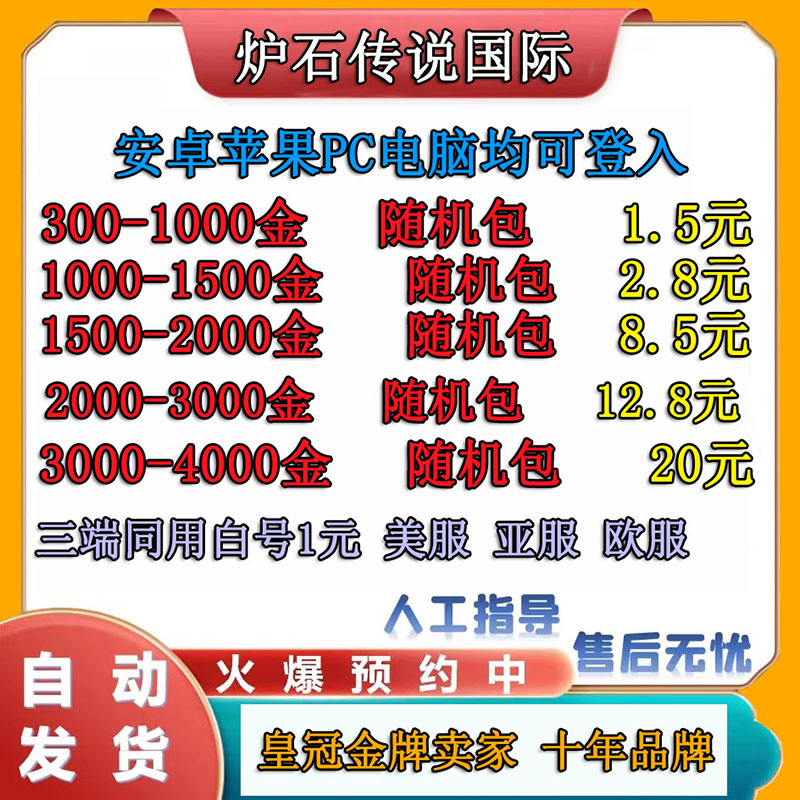 炉石传说国际

安卓苹果PC电脑均可登入

300-1000金 随机包 1.5元
1000-1500金 随机包 2.8元
1500-2000金 随机包 8.5元
2000-3000金 随机包 12.8元
3000-4000金 随机包 20元

三端同用白号1元 美服 亚服 欧服

人工指导
售后无忧

自动发货
火爆预约中

皇冠金牌卖家 十年品牌